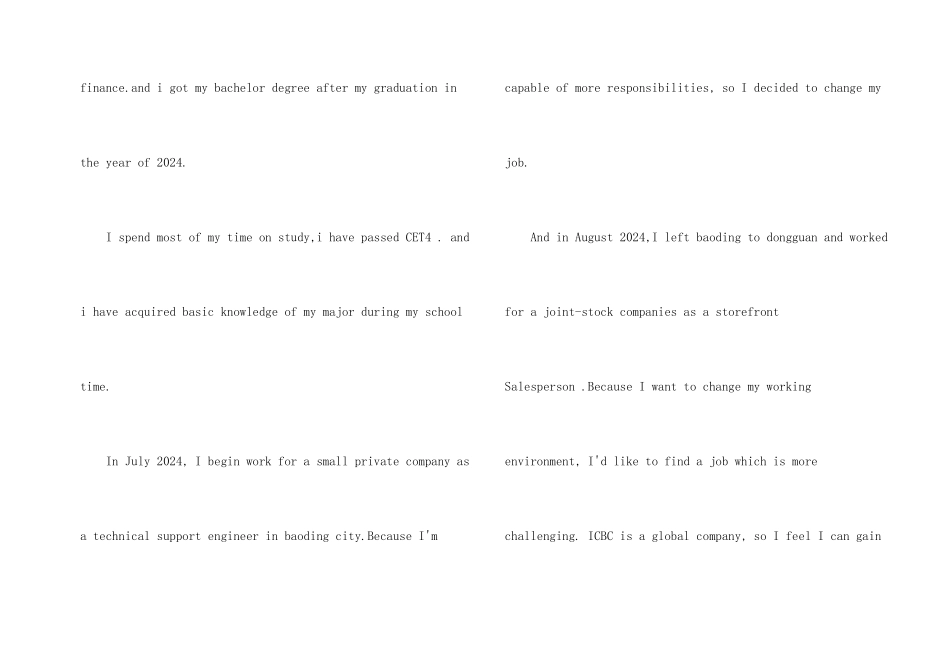 finance.and i got my bachelor degree after my graduation in the year of 2024.

I spend most of my time on study,i have passed CET4 . and i have acquired basic knowledge of my major during my school time.

In July 2024, I begin work for a small private company as a technical support engineer in baoding city.Because I'm capable of more responsibilities, so I decided to change my job.

And in August 2024,I left baoding to dongguan and worked for a joint-stock companies as a storefront Salesperson .Because I want to change my working environment, I'd like to find a job which is more challenging. ICBC is a global company, so I feel I can gain